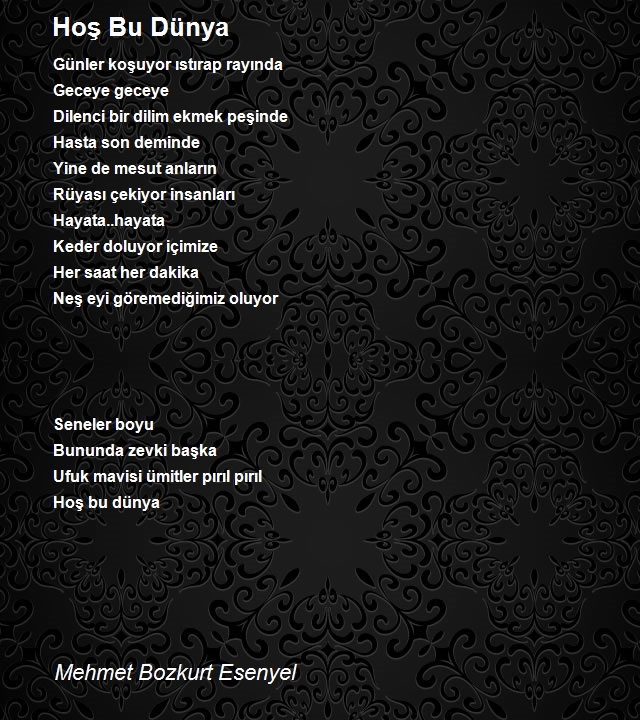 Hoş Bu Dünya

Günler koşuyor ıstırap rayında
Geceye geceye
Dilenci bir dilim ekmek peşinde
Hasta son deminde
Yine de mesut anların
Rüyası çekiyor insanları
Hayata..hayata
Keder doluyor içimize
Her saat her dakika
Neş eyi göremediğimiz oluyor

Seneler boyu
Bununda zevki başka
Ufuk mavisi ümitler pırıl pırıl
Hoş bu dünya

Mehmet Bozkurt Esenyel